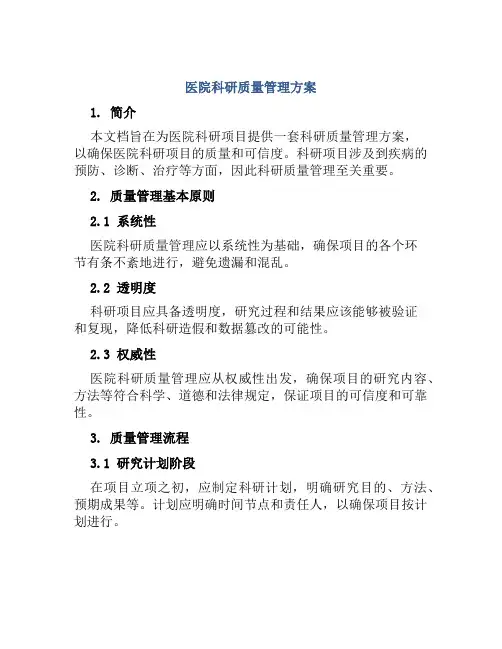 医院科研质量管理方案

1. 简介

本文档旨在为医院科研项目提供一套科研质量管理方案，以确保医院科研项目的质量和可信度。科研项目涉及到疾病的预防、诊断、治疗等方面，因此科研质量管理至关重要。

2. 质量管理基本原则

2.1 系统性

医院科研质量管理应以系统性为基础，确保项目的各个环节有条不紊地进行，避免遗漏和混乱。

2.2 透明度

科研项目应具备透明度，研究过程和结果应该能够被验证和复现，降低科研造假和数据篡改的可能性。

2.3 权威性

医院科研质量管理应从权威性出发，确保项目的研究内容、方法等符合科学、道德和法律规定，保证项目的可信度和可靠性。

3. 质量管理流程

3.1 研究计划阶段

在项目立项之初，应制定科研计划，明确研究目的、方法、预期成果等。计划应明确时间节点和责任人，以确保项目按计划进行。